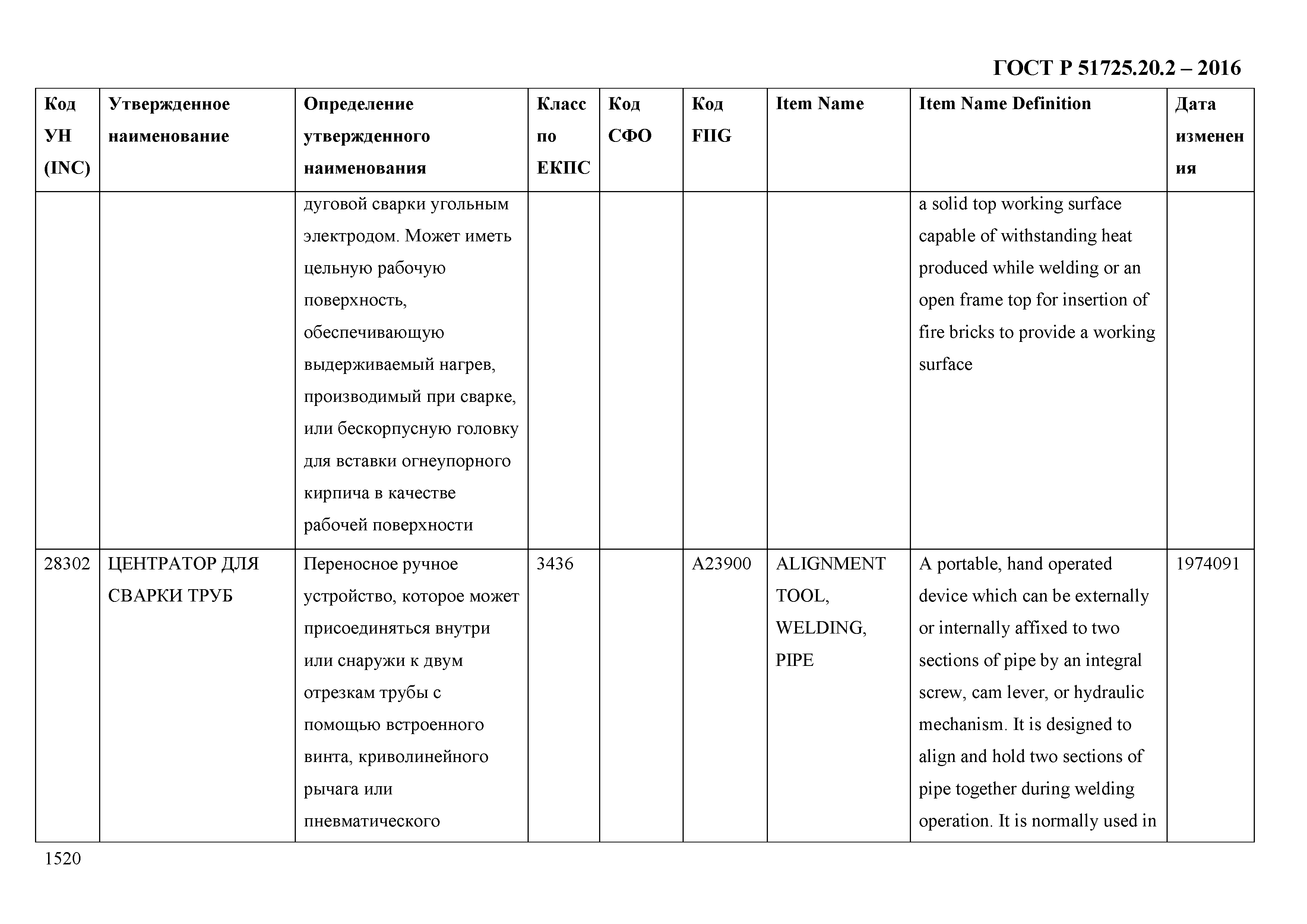 ГОСТ Р 51725.20.2 – 2016

| Код УН (INC) | Утвержденное наименование | Определение утвержденного наименования | Класс по ЕКПС | Код СФО | Код FIIG | Item Name | Item Name Definition | Дата изменения |
|---|---|---|---|---|---|---|---|---|
| | | дуговой сварки угольным электродом. Может иметь цельную рабочую поверхность, обеспечивающую выдерживаемый нагрев, производимый при сварке, или бескорпусную головку для вставки огнеупорного кирпича в качестве рабочей поверхности | | | | | a solid top working surface capable of withstanding heat produced while welding or an open frame top for insertion of fire bricks to provide a working surface | |
| 28302 | ЦЕНТРАТОР ДЛЯ СВАРКИ ТРУБ | Переносное ручное устройство, которое может присоединяться внутри или снаружи к двум отрезкам трубы с помощью встроенного винта, криволинейного рычага или пневматического | 3436 | | A23900 | ALIGNMENT TOOL, WELDING, PIPE | A portable, hand operated device which can be externally or internally affixed to two sections of pipe by an integral screw, cam lever, or hydraulic mechanism. It is designed to align and hold two sections of pipe together during welding operation. It is normally used in | 1974091 |

1520